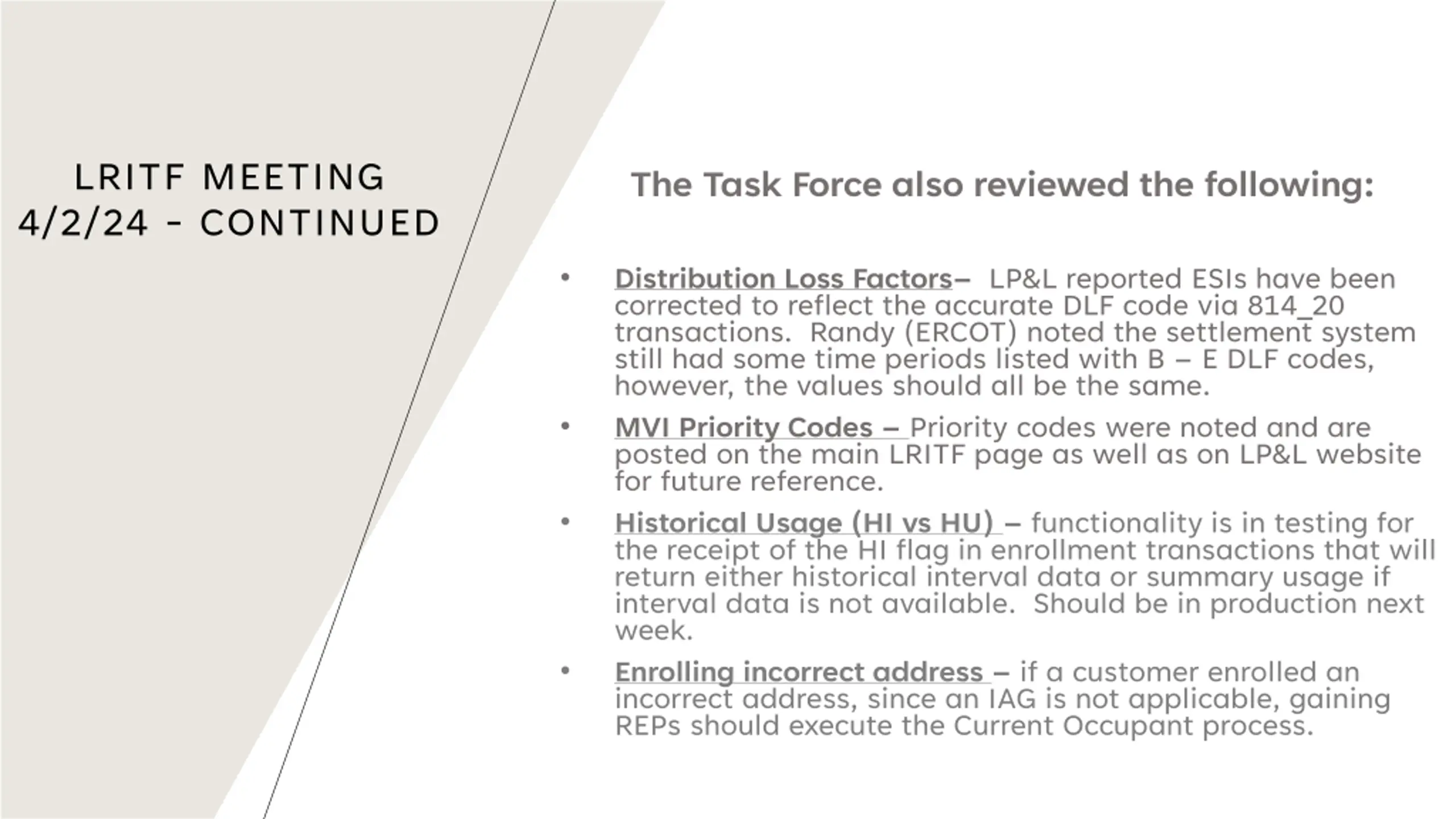 LRITF MEETING 4/2/24 - CONTINUED

The Task Force also reviewed the following:

• Distribution Loss Factors– LP&L reported ESIs have been corrected to reflect the accurate DLF code via 814_20 transactions. Randy (ERCOT) noted the settlement system still had some time periods listed with B – E DLF codes, however, the values should all be the same.

• MVI Priority Codes – Priority codes were noted and are posted on the main LRITF page as well as on LP&L website for future reference.

• Historical Usage (HI vs HU) – functionality is in testing for the receipt of the HI flag in enrollment transactions that will return either historical interval data or summary usage if interval data is not available. Should be in production next week.

• Enrolling incorrect address – if a customer enrolled an incorrect address, since an IAG is not applicable, gaining REPs should execute the Current Occupant process.